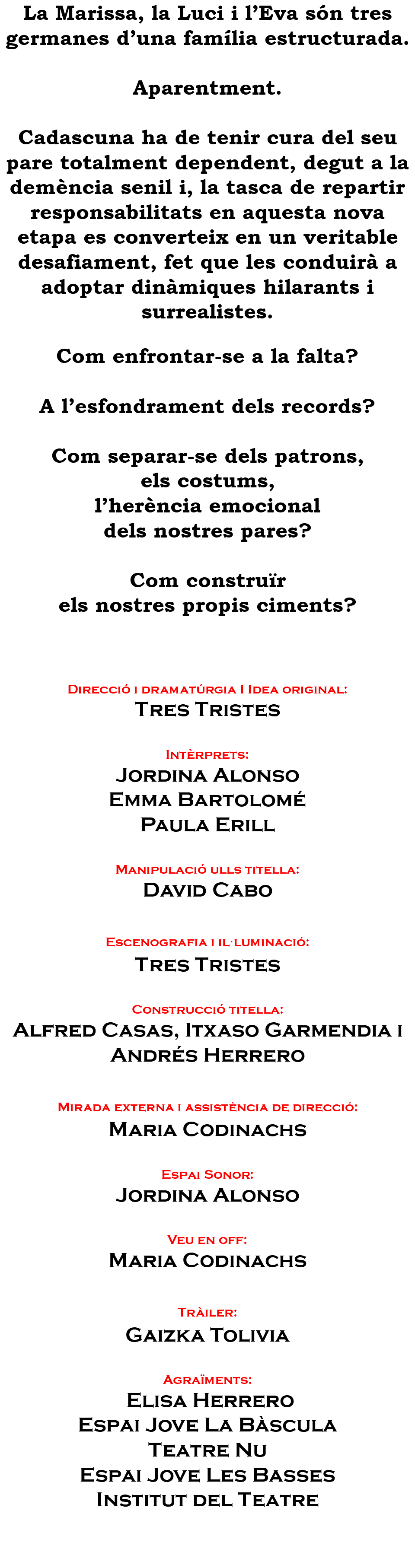 La Marissa, la Luci i l'Eva són tres germanes d'una família estructurada.

Aparentment.

Cadascuna ha de tenir cura del seu pare totalment dependent, degut a la demència senil i, la tasca de repartir responsabilitats en aquesta nova etapa es converteix en un veritable desafiament, fet que les conduirà a adoptar dinàmiques hilarants i surrealistes.

Com enfrontar-se a la falta?

A l'esfondrament dels records?

Com separar-se dels patrons,
els costums,
l'herència emocional
dels nostres pares?

Com construïr
els nostres propis ciments?

Direcció i dramatúrgia I Idea original:
Tres Tristes

Intèrprets:
Jordina Alonso
Emma Bartolomé
Paula Erill

Manipulació ulls titella:
David Cabo

Escenografia i il·luminació:
Tres Tristes

Construcció titella:
Alfred Casas, Itxaso Garmendia i Andrés Herrero

Mirada externa i assistència de direcció:
Maria Codinachs

Espai Sonor:
Jordina Alonso

Veu en off:
Maria Codinachs

Tràiler:
Gaizka Tolivia

Agraïments:
Elisa Herrero
Espai Jove La Bàscula
Teatre Nu
Espai Jove Les Basses
Institut del Teatre